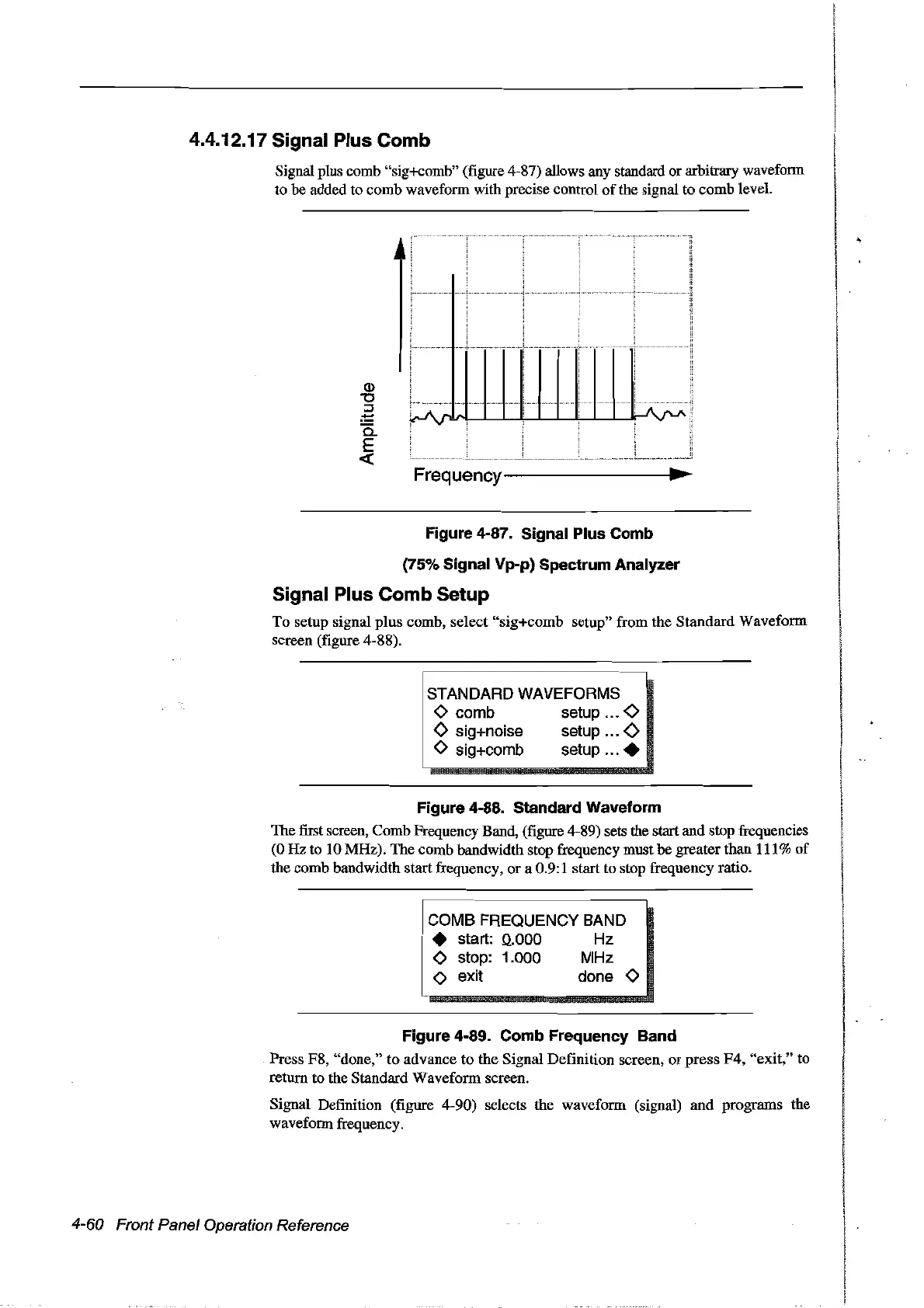 4.4.12.17 Signal Plus Comb

Signal plus comb "sig+comb" (figure 4-87) allows any standard or arbitrary waveform to be added to comb waveform with precise control of the signal to comb level.

Amplitude

Frequency

Figure 4-87. Signal Plus Comb

(75% Signal Vp-p) Spectrum Analyzer

Signal Plus Comb Setup

To setup signal plus comb, select "sig+comb setup" from the Standard Waveform screen (figure 4-88).

STANDARD WAVEFORMS
◇ comb setup ... ◇
◇ sig+noise setup ... ◇
◇ sig+comb setup ... ◆

Figure 4-88. Standard Waveform

The first screen, Comb Frequency Band, (figure 4-89) sets the start and stop frequencies (0 Hz to 10 MHz). The comb bandwidth stop frequency must be greater than 111% of the comb bandwidth start frequency, or a 0.9:1 start to stop frequency ratio.

COMB FREQUENCY BAND
◆ start: 0.000 Hz
◇ stop: 1.000 MHz
◇ exit done ◇

Figure 4-89. Comb Frequency Band

Press F8, "done," to advance to the Signal Definition screen, or press F4, "exit," to return to the Standard Waveform screen.

Signal Definition (figure 4-90) selects the waveform (signal) and programs the waveform frequency.

4-60 Front Panel Operation Reference